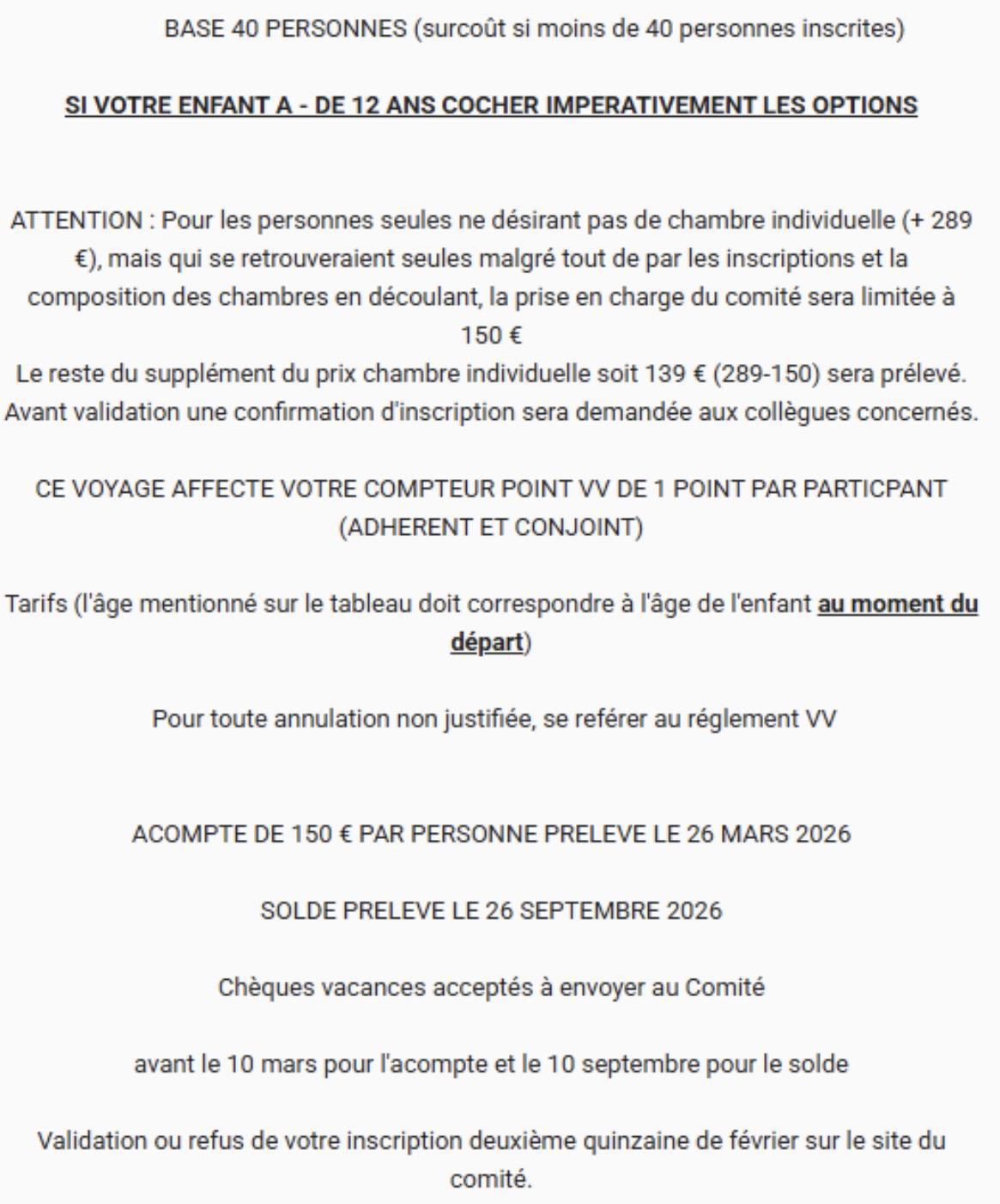 BASE 40 PERSONNES (surcoût si moins de 40 personnes inscrites)

SI VOTRE ENFANT A - DE 12 ANS COCHER IMPERATIVEMENT LES OPTIONS

ATTENTION : Pour les personnes seules ne désirant pas de chambre individuelle (+ 289 €), mais qui se retrouveraient seules malgré tout de par les inscriptions et la composition des chambres en découlant, la prise en charge du comité sera limitée à 150 €
Le reste du supplément du prix chambre individuelle soit 139 € (289-150) sera prélevé.
Avant validation une confirmation d'inscription sera demandée aux collègues concernés.

CE VOYAGE AFFECTE VOTRE COMPTEUR POINT VV DE 1 POINT PAR PARTICPANT (ADHERENT ET CONJOINT)

Tarifs (l'âge mentionné sur le tableau doit correspondre à l'âge de l'enfant au moment du départ)

Pour toute annulation non justifiée, se reférer au réglement VV

ACOMPTE DE 150 € PAR PERSONNE PRELEVE LE 26 MARS 2026

SOLDE PRELEVE LE 26 SEPTEMBRE 2026

Chèques vacances acceptés à envoyer au Comité

avant le 10 mars pour l'acompte et le 10 septembre pour le solde

Validation ou refus de votre inscription deuxième quinzaine de février sur le site du comité.